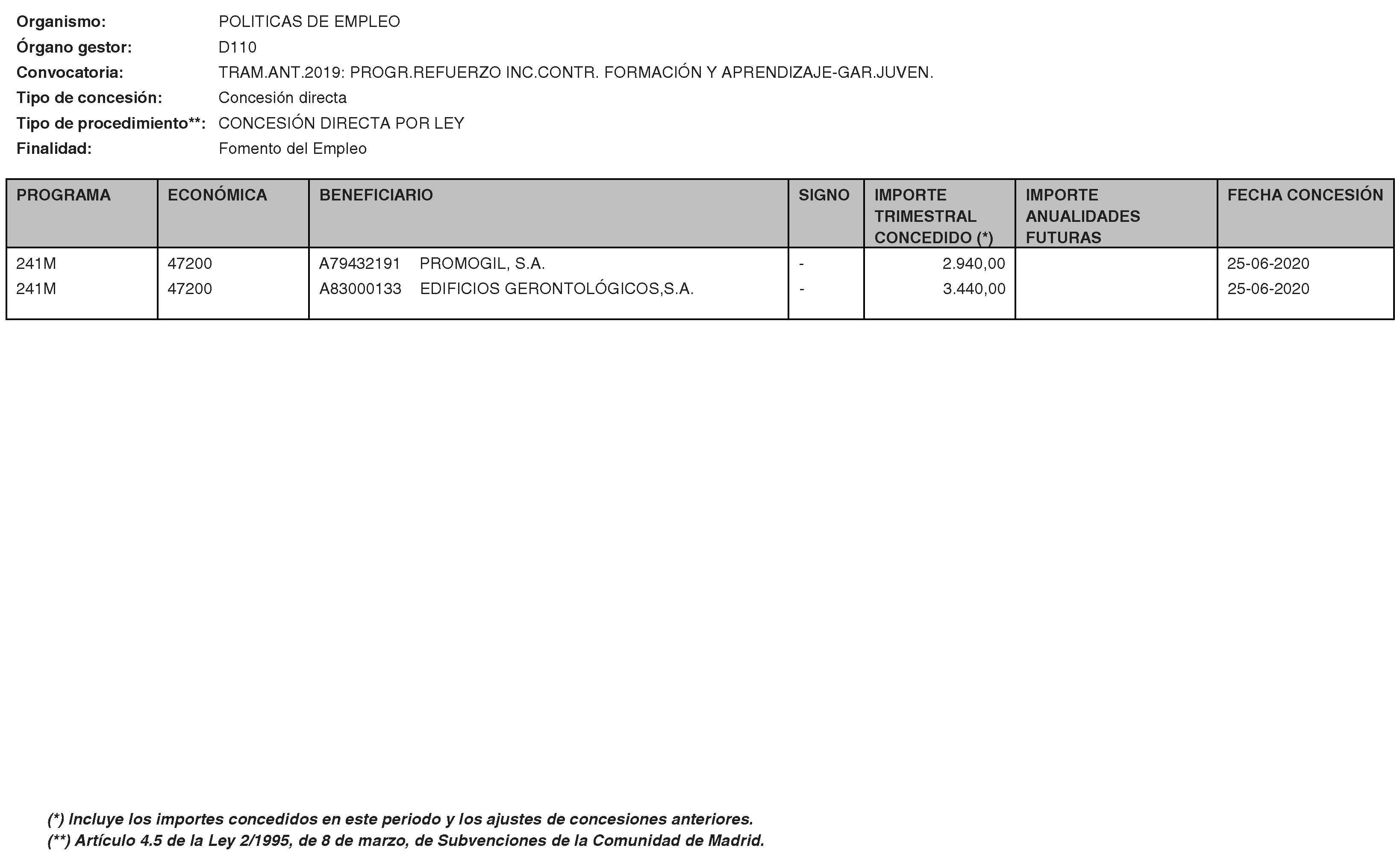 Organismo: POLITICAS DE EMPLEO
Órgano gestor: D110
Convocatoria: TRAM.ANT.2019: PROGR.REFUERZO INC.CONTR. FORMACIÓN Y APRENDIZAJE-GAR.JUVEN.
Tipo de concesión: Concesión directa
Tipo de procedimiento**: CONCESIÓN DIRECTA POR LEY
Finalidad: Fomento del Empleo

| PROGRAMA | ECONÓMICA | BENEFICIARIO | SIGNO | IMPORTE TRIMESTRAL CONCEDIDO (*) | IMPORTE ANUALIDADES FUTURAS | FECHA CONCESIÓN |
|---|---|---|---|---|---|---|
| 241M | 47200 | A79432191 PROMOGIL, S.A. | - | 2.940,00 | | 25-06-2020 |
| 241M | 47200 | A83000133 EDIFICIOS GERONTOLÓGICOS,S.A. | - | 3.440,00 | | 25-06-2020 |

(*) Incluye los importes concedidos en este periodo y los ajustes de concesiones anteriores.
(**) Artículo 4.5 de la Ley 2/1995, de 8 de marzo, de Subvenciones de la Comunidad de Madrid.